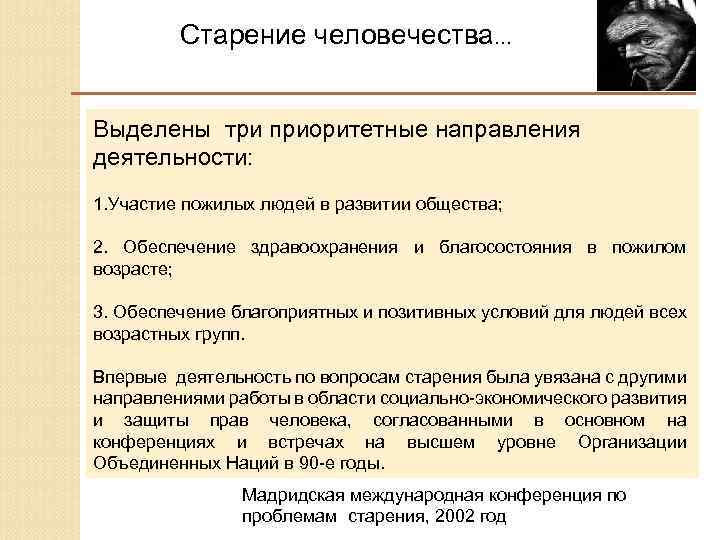 Старение человечества...

Выделены три приоритетные направления деятельности:

1.Участие пожилых людей в развитии общества;

2. Обеспечение здравоохранения и благосостояния в пожилом возрасте;

3. Обеспечение благоприятных и позитивных условий для людей всех возрастных групп.

Впервые деятельность по вопросам старения была увязана с другими направлениями работы в области социально-экономического развития и защиты прав человека, согласованными в основном на конференциях и встречах на высшем уровне Организации Объединенных Наций в 90-е годы.

Мадридская международная конференция по проблемам старения, 2002 год